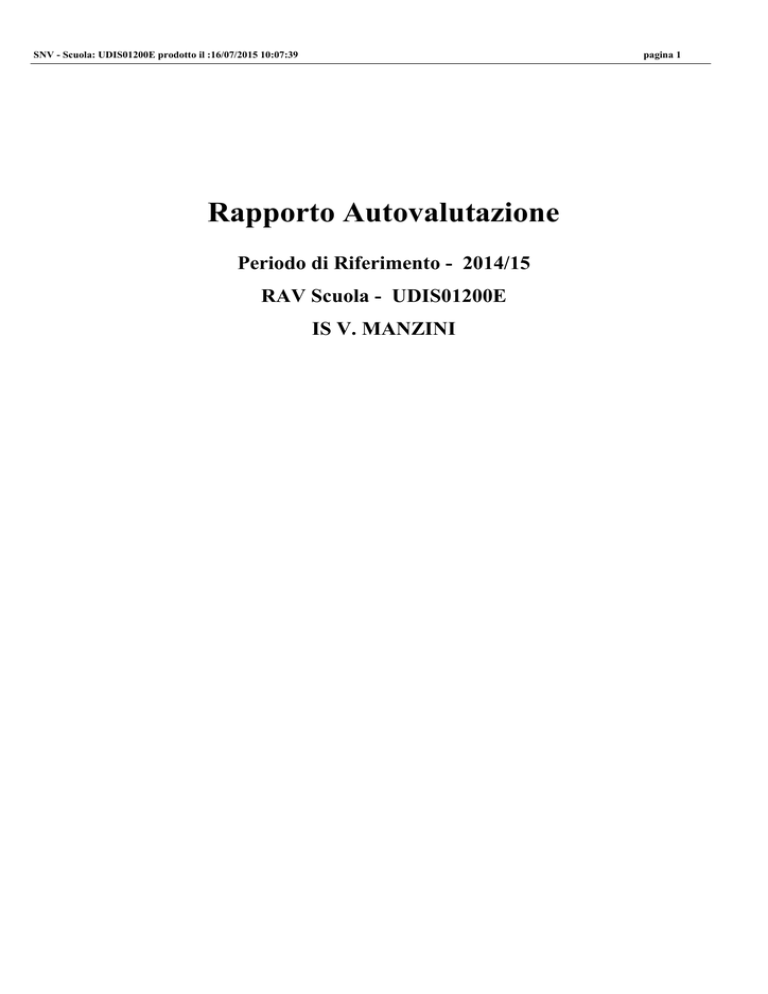 SNV - Scuola: UDIS01200E prodotto il :16/07/2015 10:07:39

pagina 1

Rapporto Autovalutazione

Periodo di Riferimento - 2014/15

RAV Scuola - UDIS01200E

IS V. MANZINI